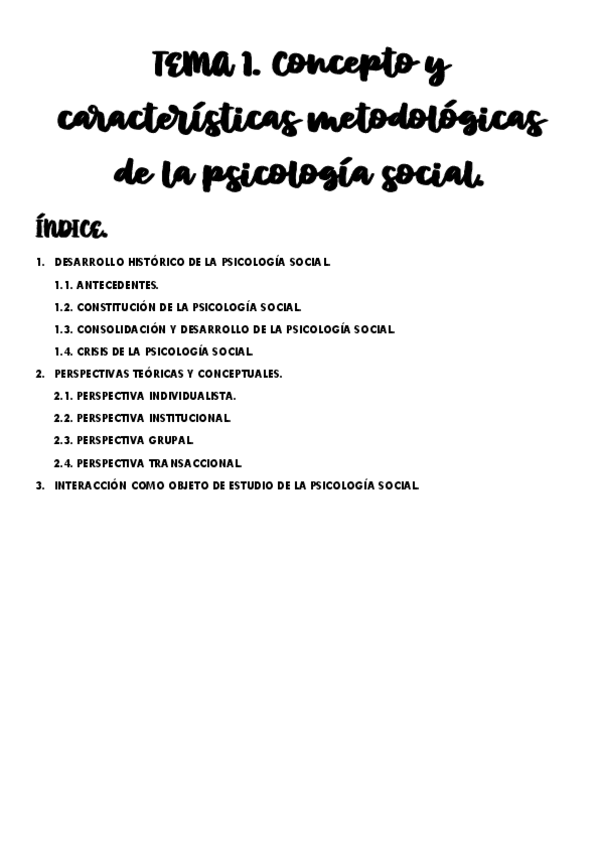 TEMA 1. Concepto y características metodológicas de la psicología social.

ÍNDICE.

1. DESARROLLO HISTÓRICO DE LA PSICOLOGÍA SOCIAL.
1.1. ANTECEDENTES.
1.2. CONSTITUCIÓN DE LA PSICOLOGÍA SOCIAL.
1.3. CONSOLIDACIÓN Y DESARROLLO DE LA PSICOLOGÍA SOCIAL.
1.4. CRISIS DE LA PSICOLOGÍA SOCIAL.
2. PERSPECTIVAS TEÓRICAS Y CONCEPTUALES.
2.1. PERSPECTIVA INDIVIDUALISTA.
2.2. PERSPECTIVA INSTITUCIONAL.
2.3. PERSPECTIVA GRUPAL.
2.4. PERSPECTIVA TRANSACCIONAL.
3. INTERACCIÓN COMO OBJETO DE ESTUDIO DE LA PSICOLOGÍA SOCIAL.